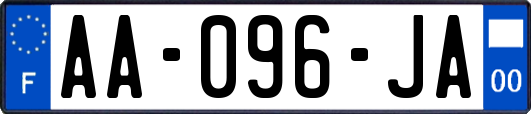 F

AA-096-JA

00